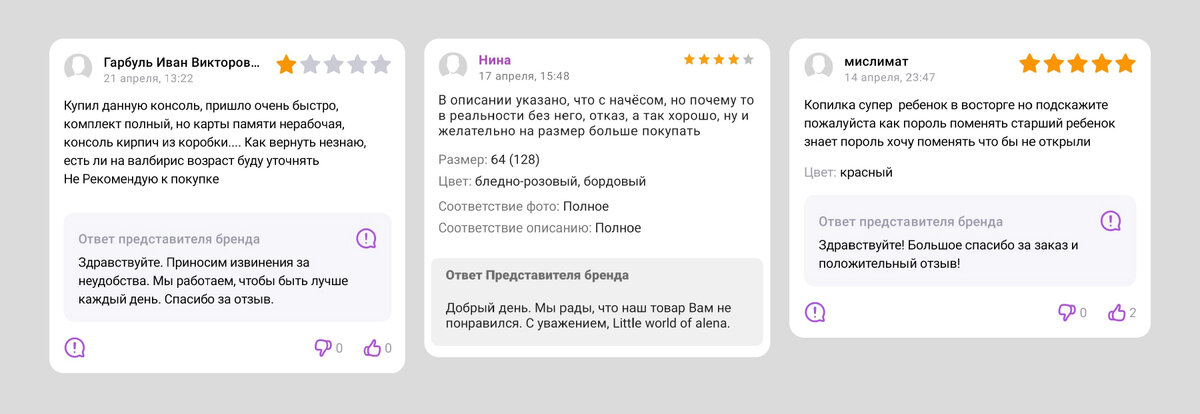 Гарбуль Иван Викторов...
21 апреля, 13:22

Купил данную консоль, пришло очень быстро, комплект полный, но карты памяти нерабочая, консоль кирпич из коробки.... Как вернуть незнаю, есть ли на валбирис возраст буду уточнять
Не Рекомендую к покупке

Ответ представителя бренда
Здравствуйте. Приносим извинения за неудобства. Мы работаем, чтобы быть лучше каждый день. Спасибо за отзыв.

0 0

Нина
17 апреля, 15:48

В описании указано, что с начёсом, но почему то в реальности без него, отказ, а так хорошо, ну и желательно на размер больше покупать

Размер: 64 (128)
Цвет: бледно-розовый, бордовый
Соответствие фото: Полное
Соответствие описанию: Полное

Ответ Представителя бренда
Добрый день. Мы рады, что наш товар Вам не понравился. С уважением, Little world of alena.

мислимат
14 апреля, 23:47

Копилка супер ребенок в восторге но подскажите пожалуйста как пороль поменять старший ребенок знает пороль хочу поменять что бы не открыли

Цвет: красный

Ответ представителя бренда
Здравствуйте! Большое спасибо за заказ и положительный отзыв!

0 2